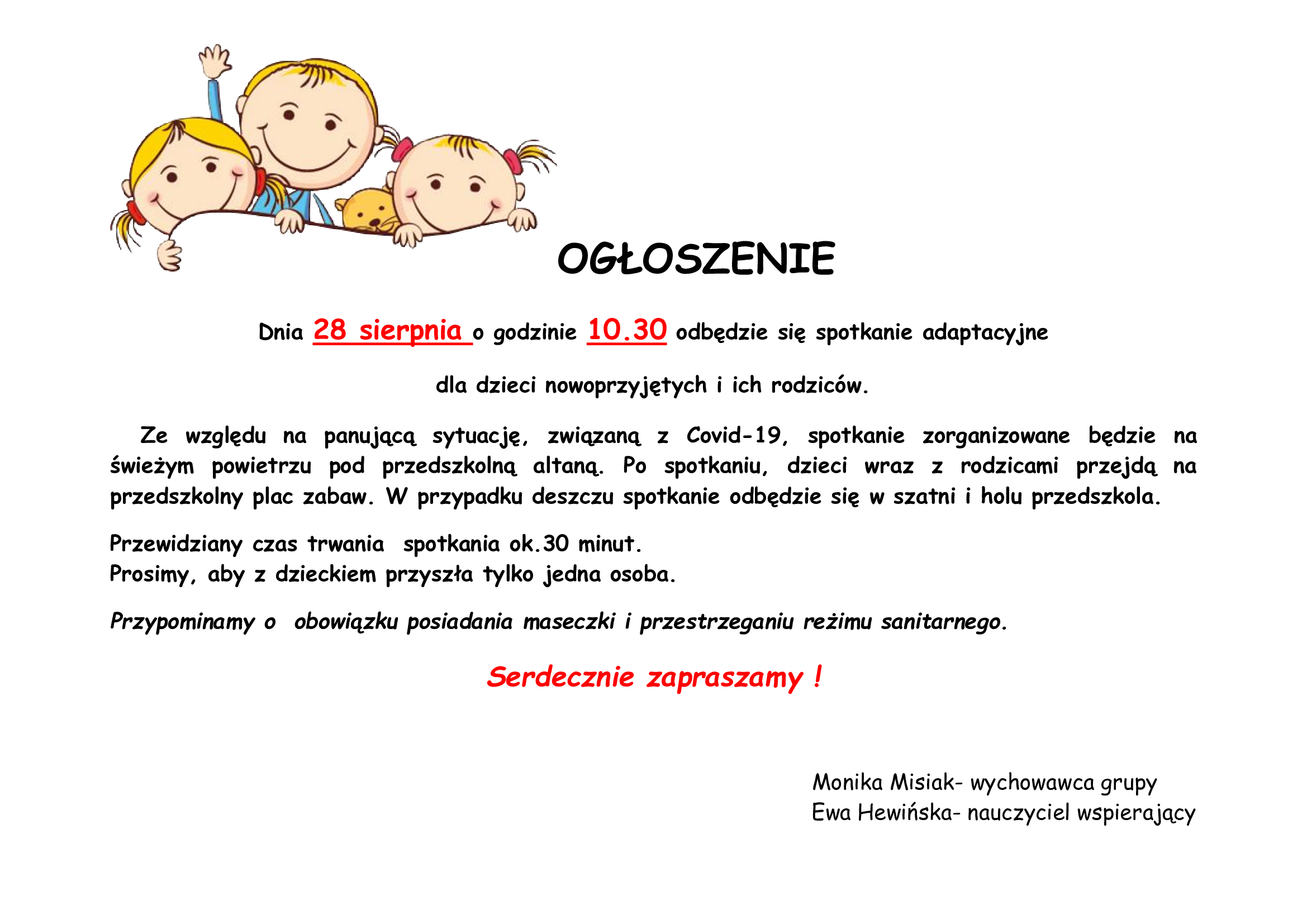 OGŁOSZENIE

Dnia 28 sierpnia o godzinie 10.30 odbędzie się spotkanie adaptacyjne

dla dzieci nowoprzyjętych i ich rodziców.

Ze względu na panującą sytuację, związaną z Covid-19, spotkanie zorganizowane będzie na świeżym powietrzu pod przedszkolną altaną. Po spotkaniu, dzieci wraz z rodzicami przejdą na przedszkolny plac zabaw. W przypadku deszczu spotkanie odbędzie się w szatni i holu przedszkola.

Przewidziany czas trwania spotkania ok.30 minut.
Prosimy, aby z dzieckiem przyszła tylko jedna osoba.

Przypominamy o obowiązku posiadania maseczki i przestrzeganiu reżimu sanitarnego.

Serdecznie zapraszamy !

Monika Misiak- wychowawca grupy
Ewa Hewińska- nauczyciel wspierający